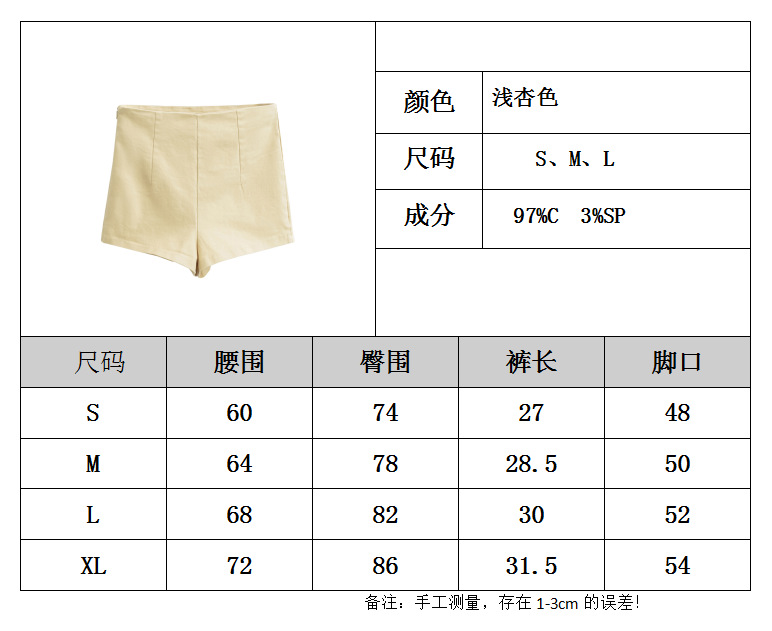 | 颜色 | 浅杏色 |
|---|---|
| 尺码 | S、M、L |
| 成分 | 97%C 3%SP |

| 尺码 | 腰围 | 臀围 | 裤长 | 脚口 |
|---|---|---|---|---|
| S | 60 | 74 | 27 | 48 |
| M | 64 | 78 | 28.5 | 50 |
| L | 68 | 82 | 30 | 52 |
| XL | 72 | 86 | 31.5 | 54 |

备注：手工测量，存在 1-3cm 的误差!